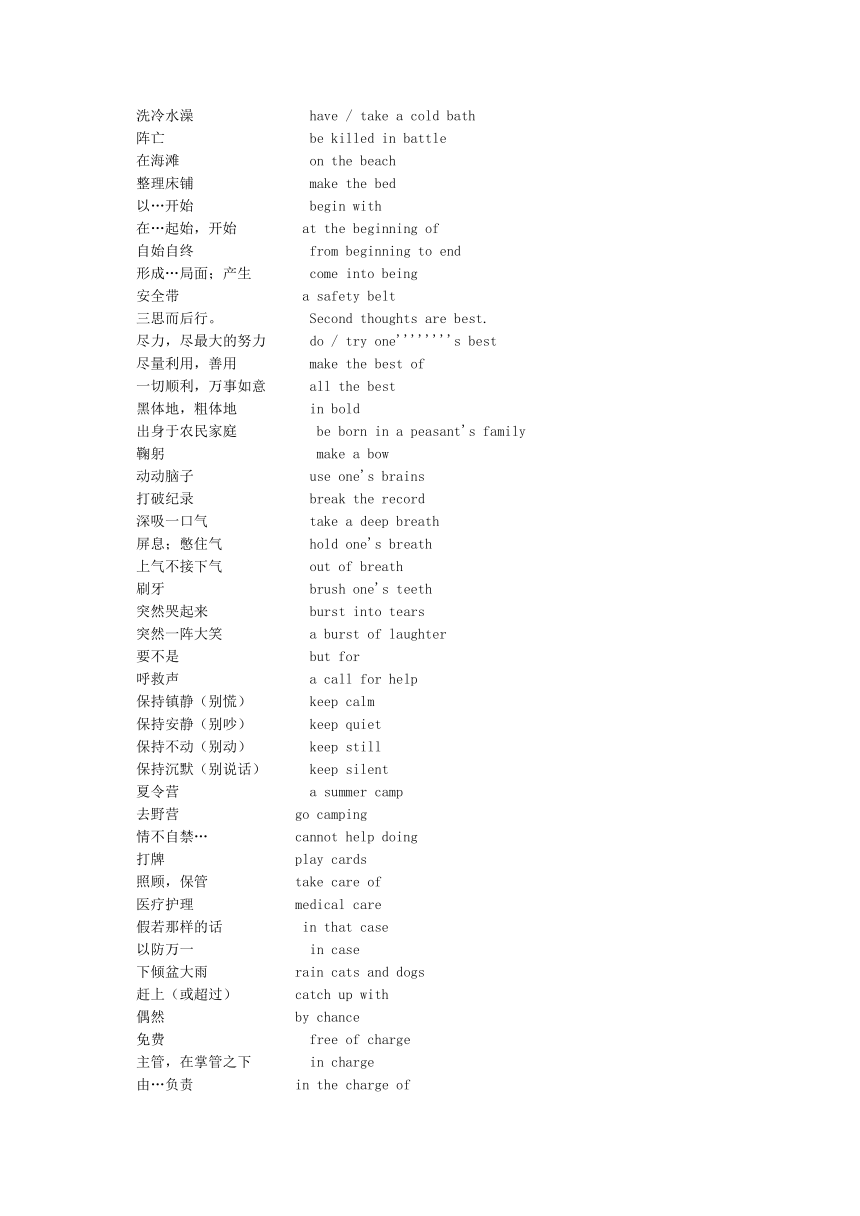 洗冷水澡 have / take a cold bath
阵亡 be killed in battle
在海滩 on the beach
整理床铺 make the bed
以…开始 begin with
在…起始，开始 at the beginning of
自始自终 from beginning to end
形成…局面；产生 come into being
安全带 a safety belt
三思而后行。 Second thoughts are best.
尽力，尽最大的努力 do / try one''''''''s best
尽量利用，善用 make the best of
一切顺利，万事如意 all the best
黑体地，粗体地 in bold
出身于农民家庭 be born in a peasant's family
鞠躬 make a bow
动动脑子 use one's brains
打破纪录 break the record
深吸一口气 take a deep breath
屏息；憋住气 hold one's breath
上气不接下气 out of breath
刷牙 brush one's teeth
突然哭起来 burst into tears
突然一阵大笑 a burst of laughter
要不是 but for
呼救声 a call for help
保持镇静（别慌） keep calm
保持安静（别吵） keep quiet
保持不动（别动） keep still
保持沉默（别说话） keep silent
夏令营 a summer camp
去野营 go camping
情不自禁… cannot help doing
打牌 play cards
照顾，保管 take care of
医疗护理 medical care
假若那样的话 in that case
以防万一 in case
下倾盆大雨 rain cats and dogs
赶上（或超过） catch up with
偶然 by chance
免费 free of charge
主管，在掌管之下 in charge
由…负责 in the charge of